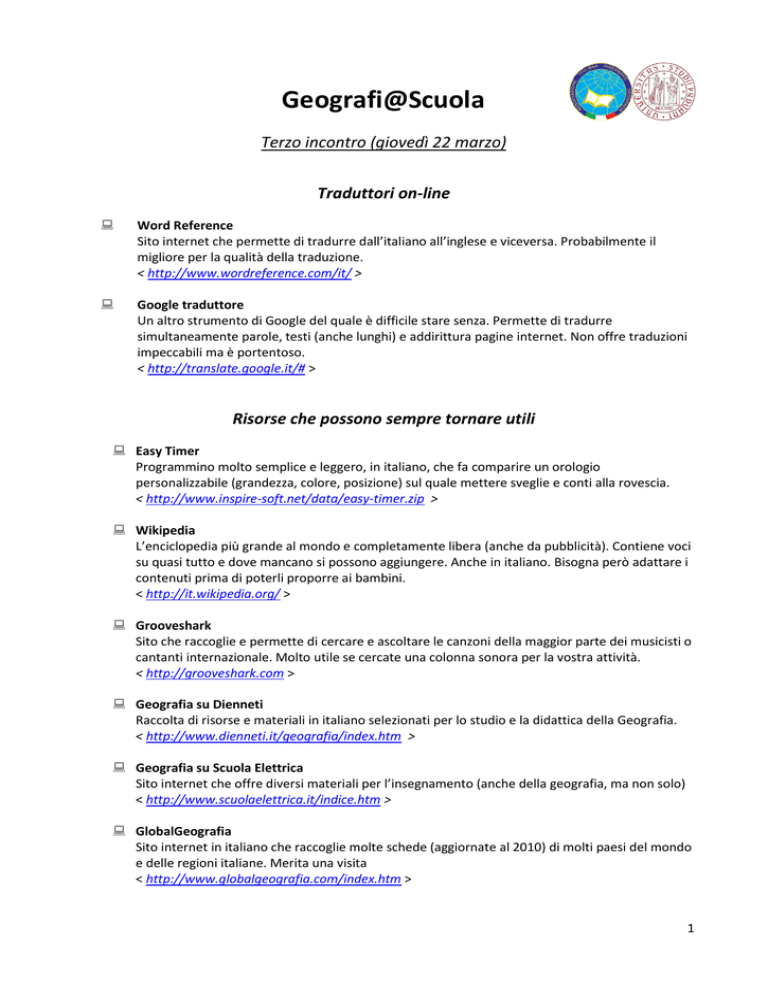 Geografi@Scuola

Terzo incontro (giovedì 22 marzo)

Traduttori on-line

Word Reference
Sito internet che permette di tradurre dall'italiano all'inglese e viceversa. Probabilmente il migliore per la qualità della traduzione.
< http://www.wordreference.com/it/ >

Google traduttore
Un altro strumento di Google del quale è difficile stare senza. Permette di tradurre simultaneamente parole, testi (anche lunghi) e addirittura pagine internet. Non offre traduzioni impeccabili ma è portentoso.
< http://translate.google.it/# >

Risorse che possono sempre tornare utili

Easy Timer
Programmino molto semplice e leggero, in italiano, che fa comparire un orologio personalizzabile (grandezza, colore, posizione) sul quale mettere sveglie e conti alla rovescia.
< http://www.inspire-soft.net/data/easy-timer.zip >

Wikipedia
L'enciclopedia più grande al mondo e completamente libera (anche da pubblicità). Contiene voci su quasi tutto e dove mancano si possono aggiungere. Anche in italiano. Bisogna però adattare i contenuti prima di poterli proporre ai bambini.
< http://it.wikipedia.org/ >

Grooveshark
Sito che raccoglie e permette di cercare e ascoltare le canzoni della maggior parte dei musicisti o cantanti internazionale. Molto utile se cercate una colonna sonora per la vostra attività.
< http://grooveshark.com >

Geografia su Dienneti
Raccolta di risorse e materiali in italiano selezionati per lo studio e la didattica della Geografia.
< http://www.dienneti.it/geografia/index.htm >

Geografia su Scuola Elettrica
Sito internet che offre diversi materiali per l'insegnamento (anche della geografia, ma non solo)
< http://www.scuolaelettrica.it/indice.htm >

GlobalGeografia
Sito internet in italiano che raccoglie molte schede (aggiornate al 2010) di molti paesi del mondo e delle regioni italiane. Merita una visita
< http://www.globalgeografia.com/index.htm >

1